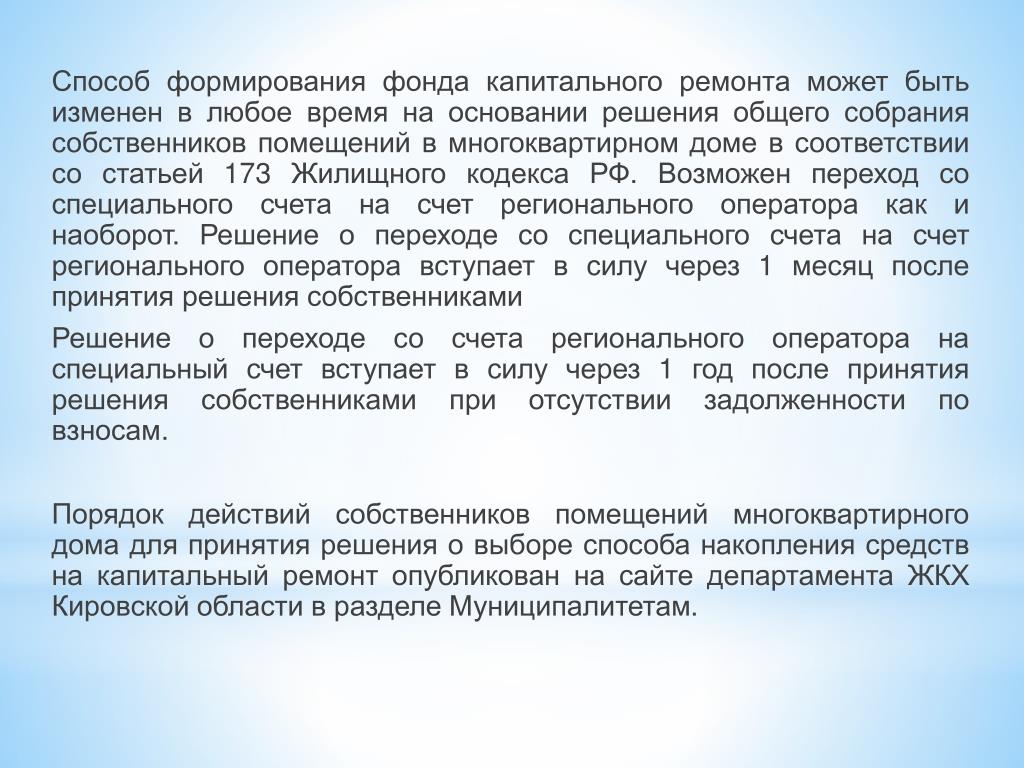 Способ формирования фонда капитального ремонта может быть изменен в любое время на основании решения общего собрания собственников помещений в многоквартирном доме в соответствии со статьей 173 Жилищного кодекса РФ. Возможен переход со специального счета на счет регионального оператора как и наоборот. Решение о переходе со специального счета на счет регионального оператора вступает в силу через 1 месяц после принятия решения собственниками

Решение о переходе со счета регионального оператора на специальный счет вступает в силу через 1 год после принятия решения собственниками при отсутствии задолженности по взносам.

Порядок действий собственников помещений многоквартирного дома для принятия решения о выборе способа накопления средств на капитальный ремонт опубликован на сайте департамента ЖКХ Кировской области в разделе Муниципалитетам.